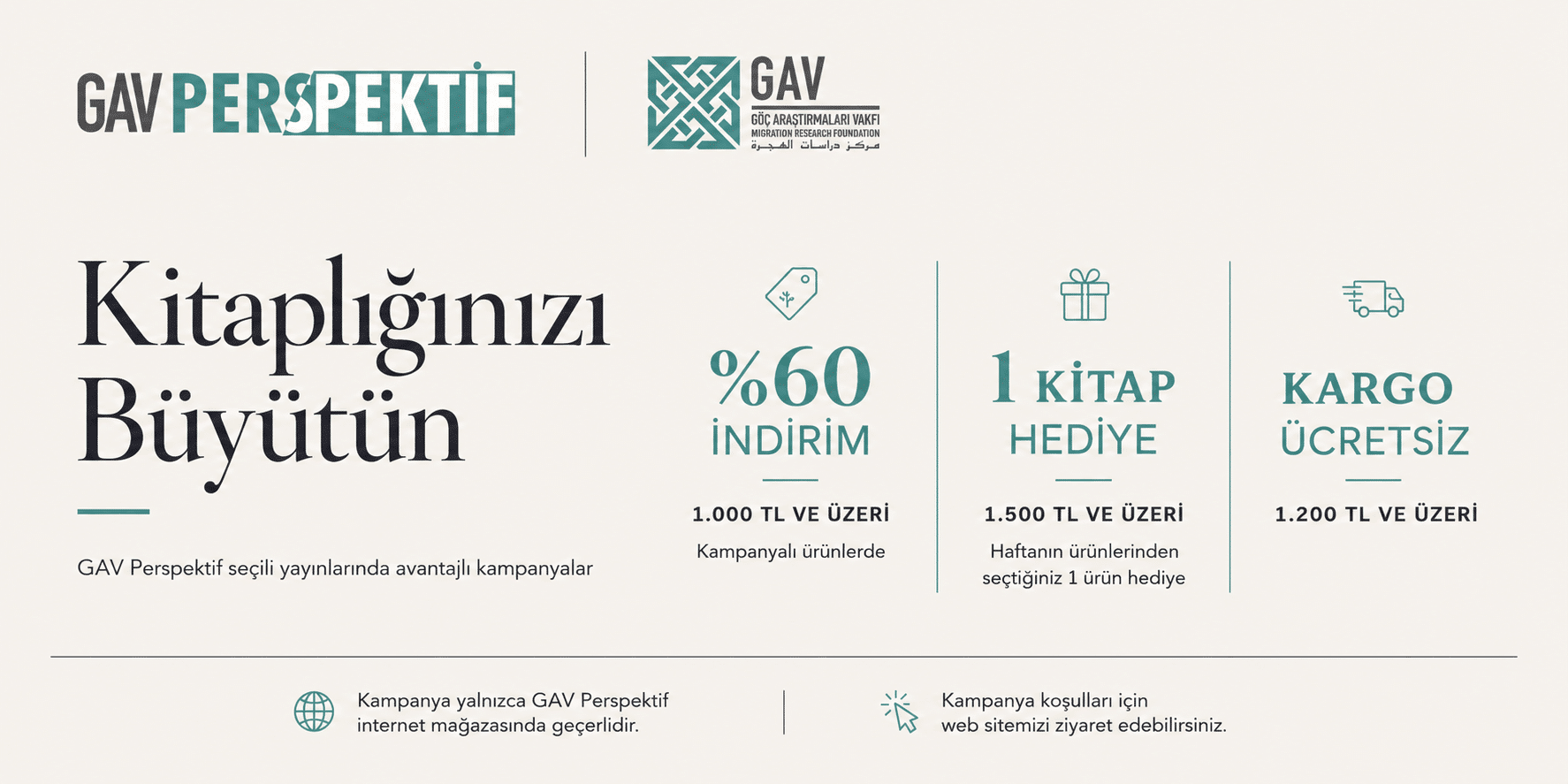 GAV PERSPEKTİF

GAV
GÖÇ ARAŞTIRMALARI VAKFI
MIGRATION RESEARCH FOUNDATION
مركز دراسات الهجرة

Kitaplığınızı Büyütün

GAV Perspektif seçili yayınlarında avantajlı kampanyalar

%60
İNDİRİM
1.000 TL VE ÜZERİ
Kampanyalı ürünlerde

1 KİTAP
HEDİYE
1.500 TL VE ÜZERİ
Haftanın ürünlerinden seçtiğiniz 1 ürün hediye

KARGO
ÜCRETSİZ
1.200 TL VE ÜZERİ

Kampanya yalnızca GAV Perspektif internet mağazasında geçerlidir.

Kampanya koşulları için web sitemizi ziyaret edebilirsiniz.